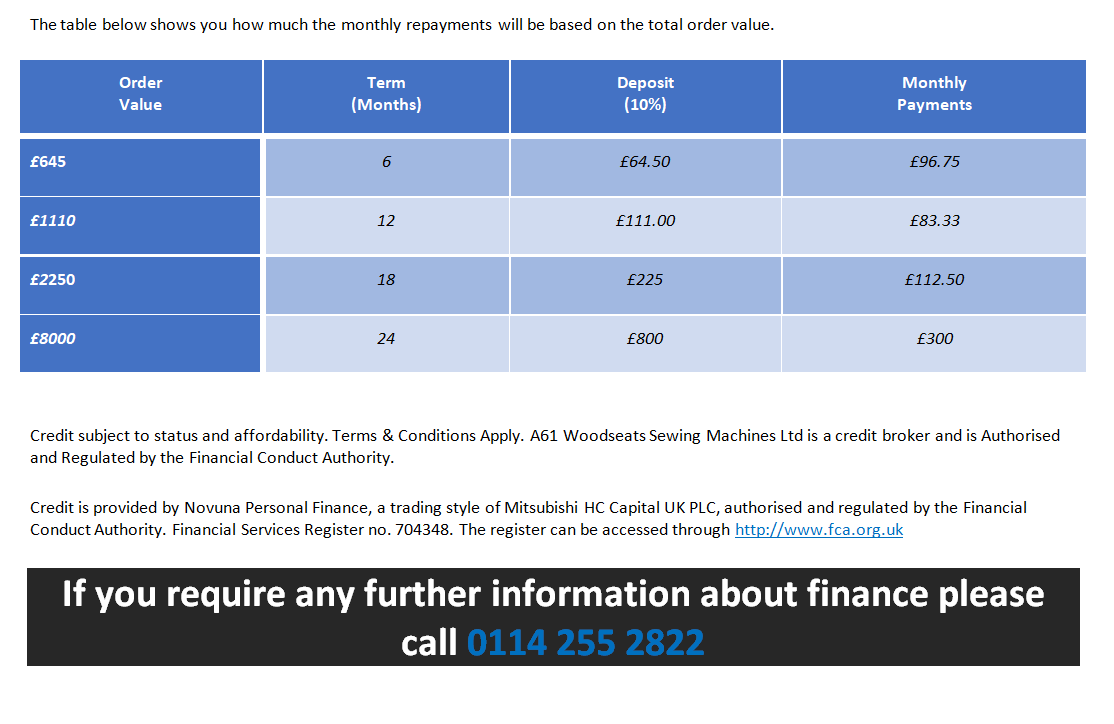 The table below shows you how much the monthly repayments will be based on the total order value.

| Order Value | Term (Months) | Deposit (10%) | Monthly Payments |
|---|---|---|---|
| £645 | 6 | £64.50 | £96.75 |
| £1110 | 12 | £111.00 | £83.33 |
| £2250 | 18 | £225 | £112.50 |
| £8000 | 24 | £800 | £300 |

Credit subject to status and affordability. Terms & Conditions Apply. A61 Woodseats Sewing Machines Ltd is a credit broker and is Authorised and Regulated by the Financial Conduct Authority.

Credit is provided by Novuna Personal Finance, a trading style of Mitsubishi HC Capital UK PLC, authorised and regulated by the Financial Conduct Authority. Financial Services Register no. 704348. The register can be accessed through http://www.fca.org.uk

If you require any further information about finance please call 0114 255 2822